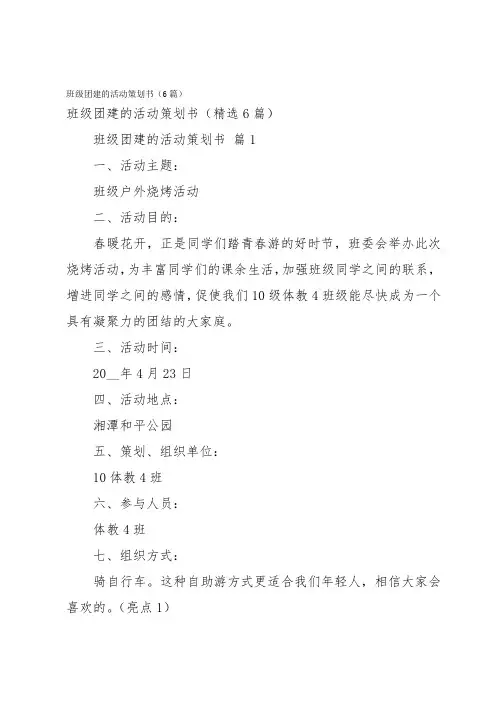 班级团建的活动策划书（6篇）

班级团建的活动策划书（精选6篇）

班级团建的活动策划书 篇1

一、活动主题：

班级户外烧烤活动

二、活动目的：

春暖花开，正是同学们踏青春游的好时节，班委会举办此次烧烤活动，为丰富同学们的课余生活，加强班级同学之间的联系，增进同学之间的感情，促使我们10级体教4班级能尽快成为一个具有凝聚力的团结的大家庭。

三、活动时间：

20__年4月23日

四、活动地点：

湘潭和平公园

五、策划、组织单位：

10体教4班

六、参与人员：

体教4班

七、组织方式：

骑自行车。这种自助游方式更适合我们年轻人，相信大家会喜欢的。（亮点1）